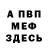 А ПВП
МЕФ
ЗДЕСЬ